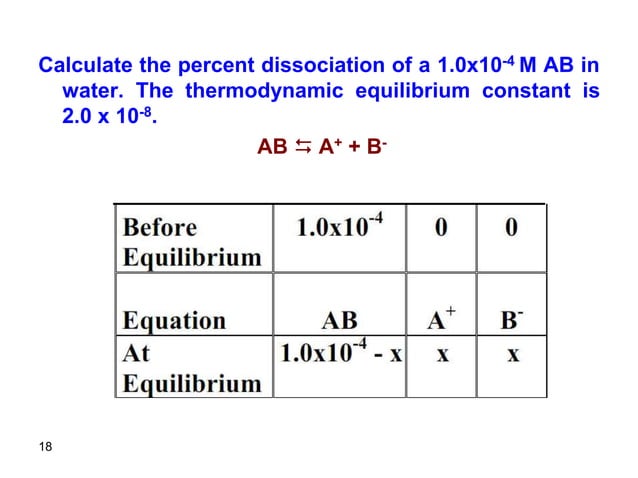 Calculate the percent dissociation of a $1.0x10^{-4}$ M AB in water. The thermodynamic equilibrium constant is $2.0 \times 10^{-8}$.

$AB \leftrightarrows A^+ + B^-$

| Before Equilibrium | $1.0x10^{-4}$ | 0 | 0 |
|---|---|---|---|
| Equation | AB | $A^+$ | $B^-$ |
| At Equilibrium | $1.0x10^{-4}$ - x | x | x |

18